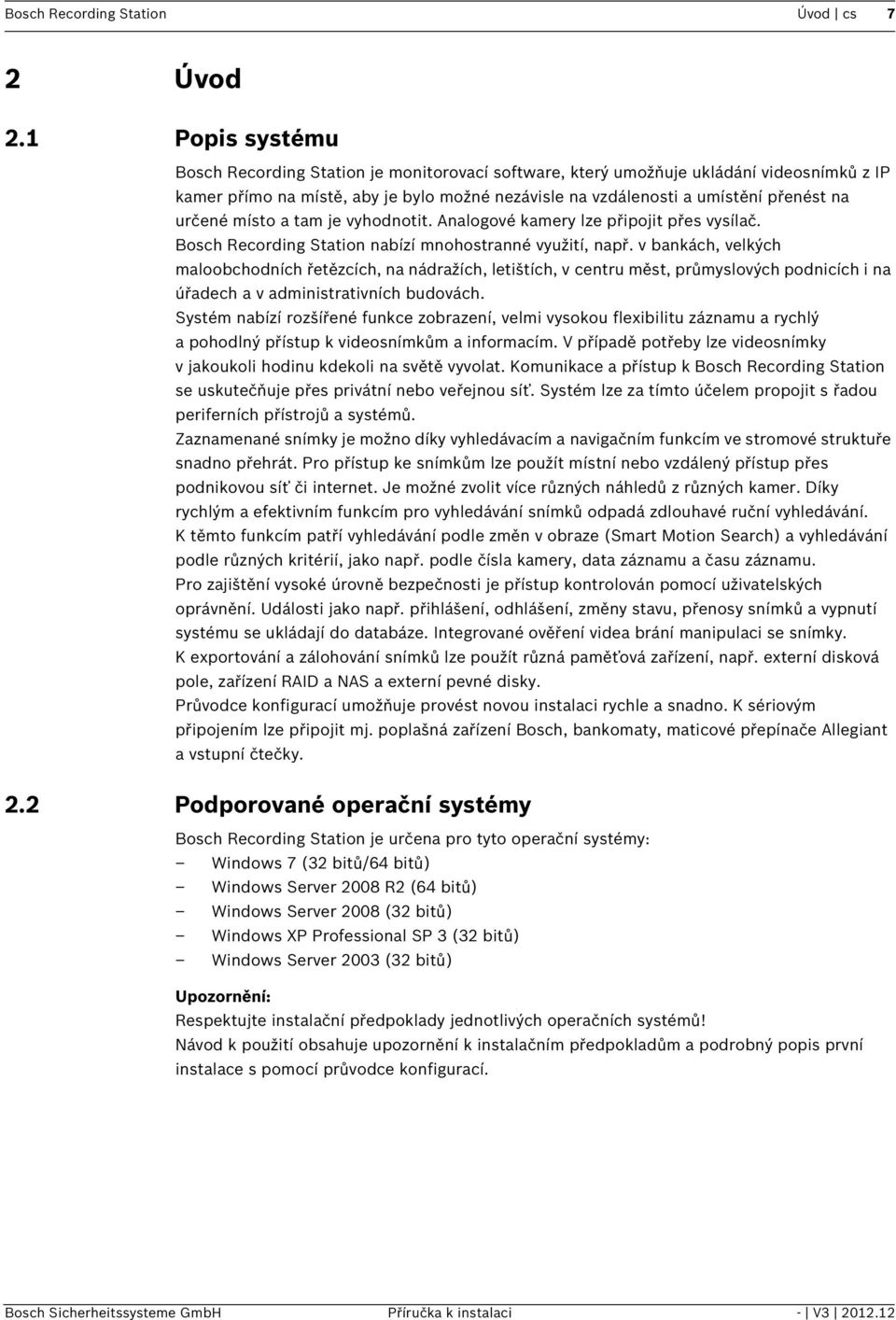 Bosch Recording Station Úvod | cs 7

2 Úvod

2.1 Popis systému

Bosch Recording Station je monitorovací software, který umožňuje ukládání videosnímků z IP kamer přímo na místě, aby je bylo možné nezávisle na vzdálenosti a umístění přenést na určené místo a tam je vyhodnotit. Analogové kamery lze připojit přes vysílač.
Bosch Recording Station nabízí mnohostranné využití, např. v bankách, velkých maloobchodních řetězcích, na nádražích, letištích, v centru měst, průmyslových podnicích i na úřadech a v administrativních budovách.
Systém nabízí rozšířené funkce zobrazení, velmi vysokou flexibilitu záznamu a rychlý a pohodlný přístup k videosnímkům a informacím. V případě potřeby lze videosnímky v jakoukoli hodinu kdekoli na světě vyvolat. Komunikace a přístup k Bosch Recording Station se uskutečňuje přes privátní nebo veřejnou síť. Systém lze za tímto účelem propojit s řadou periferních přístrojů a systémů.
Zaznamenané snímky je možno díky vyhledávacím a navigačním funkcím ve stromové struktuře snadno přehrát. Pro přístup ke snímkům lze použít místní nebo vzdálený přístup přes podnikovou síť či internet. Je možné zvolit více různých náhledů z různých kamer. Díky rychlým a efektivním funkcím pro vyhledávání snímků odpadá zdlouhavé ruční vyhledávání.
K těmto funkcím patří vyhledávání podle změn v obraze (Smart Motion Search) a vyhledávání podle různých kritérií, jako např. podle čísla kamery, data záznamu a času záznamu.
Pro zajištění vysoké úrovně bezpečnosti je přístup kontrolován pomocí uživatelských oprávnění. Události jako např. přihlášení, odhlášení, změny stavu, přenosy snímků a vypnutí systému se ukládají do databáze. Integrované ověření videa brání manipulaci se snímky.
K exportování a zálohování snímků lze použít různá paměťová zařízení, např. externí disková pole, zařízení RAID a NAS a externí pevné disky.
Průvodce konfigurací umožňuje provést novou instalaci rychle a snadno. K sériovým připojením lze připojit mj. poplašná zařízení Bosch, bankomaty, maticové přepínače Allegiant a vstupní čtečky.

2.2 Podporované operační systémy

Bosch Recording Station je určena pro tyto operační systémy:
– Windows 7 (32 bitů/64 bitů)
– Windows Server 2008 R2 (64 bitů)
– Windows Server 2008 (32 bitů)
– Windows XP Professional SP 3 (32 bitů)
– Windows Server 2003 (32 bitů)

Upozornění:
Respektujte instalační předpoklady jednotlivých operačních systémů!
Návod k použití obsahuje upozornění k instalačním předpokladům a podrobný popis první instalace s pomocí průvodce konfigurací.

Bosch Sicherheitssysteme GmbH Příručka k instalaci - | V3 | 2012.12